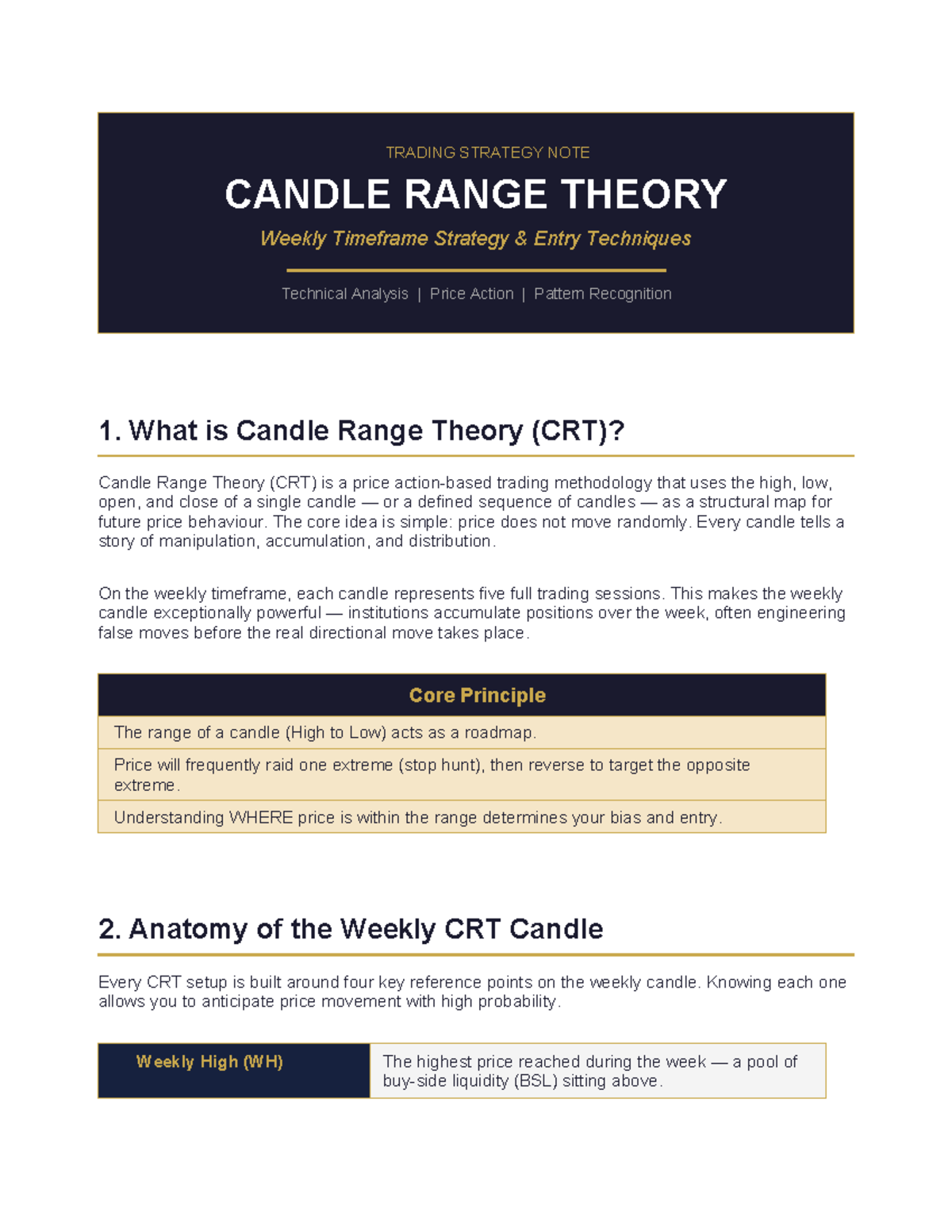 TRADING STRATEGY NOTE

CANDLE RANGE THEORY

Weekly Timeframe Strategy & Entry Techniques

Technical Analysis | Price Action | Pattern Recognition

1. What is Candle Range Theory (CRT)?

Candle Range Theory (CRT) is a price action-based trading methodology that uses the high, low, open, and close of a single candle — or a defined sequence of candles — as a structural map for future price behaviour. The core idea is simple: price does not move randomly. Every candle tells a story of manipulation, accumulation, and distribution.

On the weekly timeframe, each candle represents five full trading sessions. This makes the weekly candle exceptionally powerful — institutions accumulate positions over the week, often engineering false moves before the real directional move takes place.

| Core Principle |
|---|
| The range of a candle (High to Low) acts as a roadmap. |
| Price will frequently raid one extreme (stop hunt), then reverse to target the opposite extreme. |
| Understanding WHERE price is within the range determines your bias and entry. |

2. Anatomy of the Weekly CRT Candle

Every CRT setup is built around four key reference points on the weekly candle. Knowing each one allows you to anticipate price movement with high probability.

| Weekly High (WH) | The highest price reached during the week — a pool of buy-side liquidity (BSL) sitting above. |
|---|---|